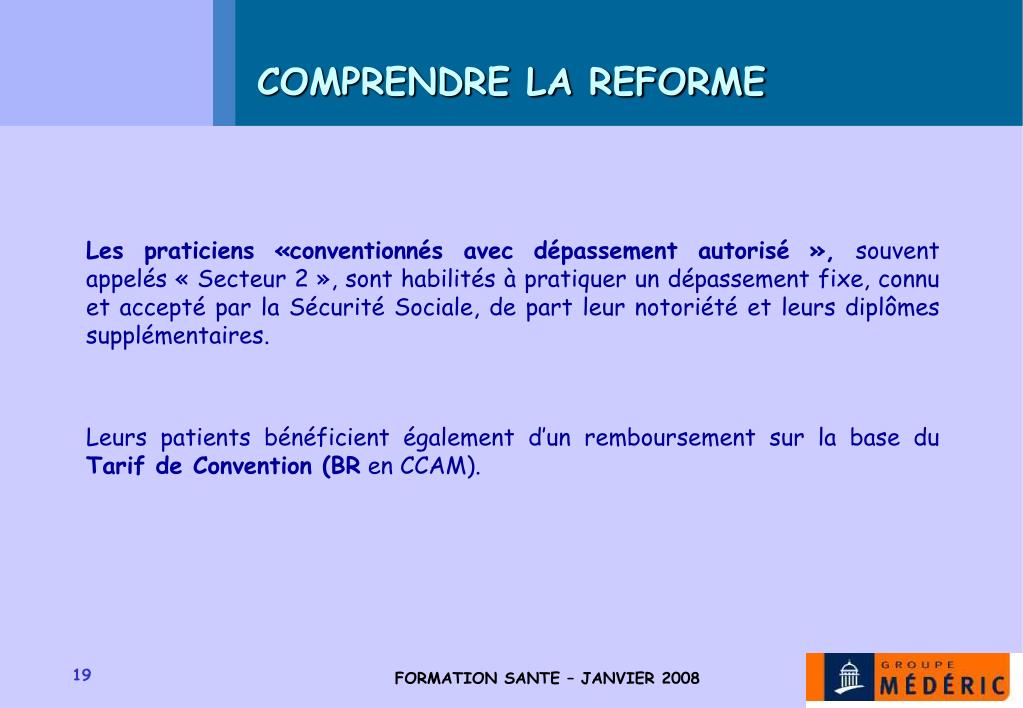 COMPRENDRE LA REFORME

Les praticiens «conventionnés avec dépassement autorisé », souvent appelés « Secteur 2 », sont habilités à pratiquer un dépassement fixe, connu et accepté par la Sécurité Sociale, de part leur notoriété et leurs diplômes supplémentaires.

Leurs patients bénéficient également d'un remboursement sur la base du Tarif de Convention (BR en CCAM).

19

FORMATION SANTE – JANVIER 2008

GROUPE MÉDÉRIC